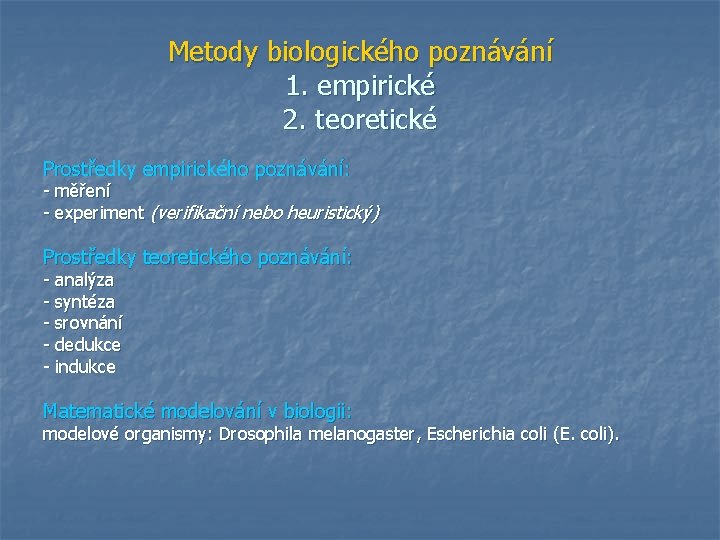 Metody biologického poznávání
1. empirické
2. teoretické

Prostředky empirického poznávání:
- měření
- experiment (verifikační nebo heuristický)

Prostředky teoretického poznávání:
- analýza
- syntéza
- srovnání
- dedukce
- indukce

Matematické modelování v biologii:
modelové organismy: Drosophila melanogaster, Escherichia coli (E. coli).